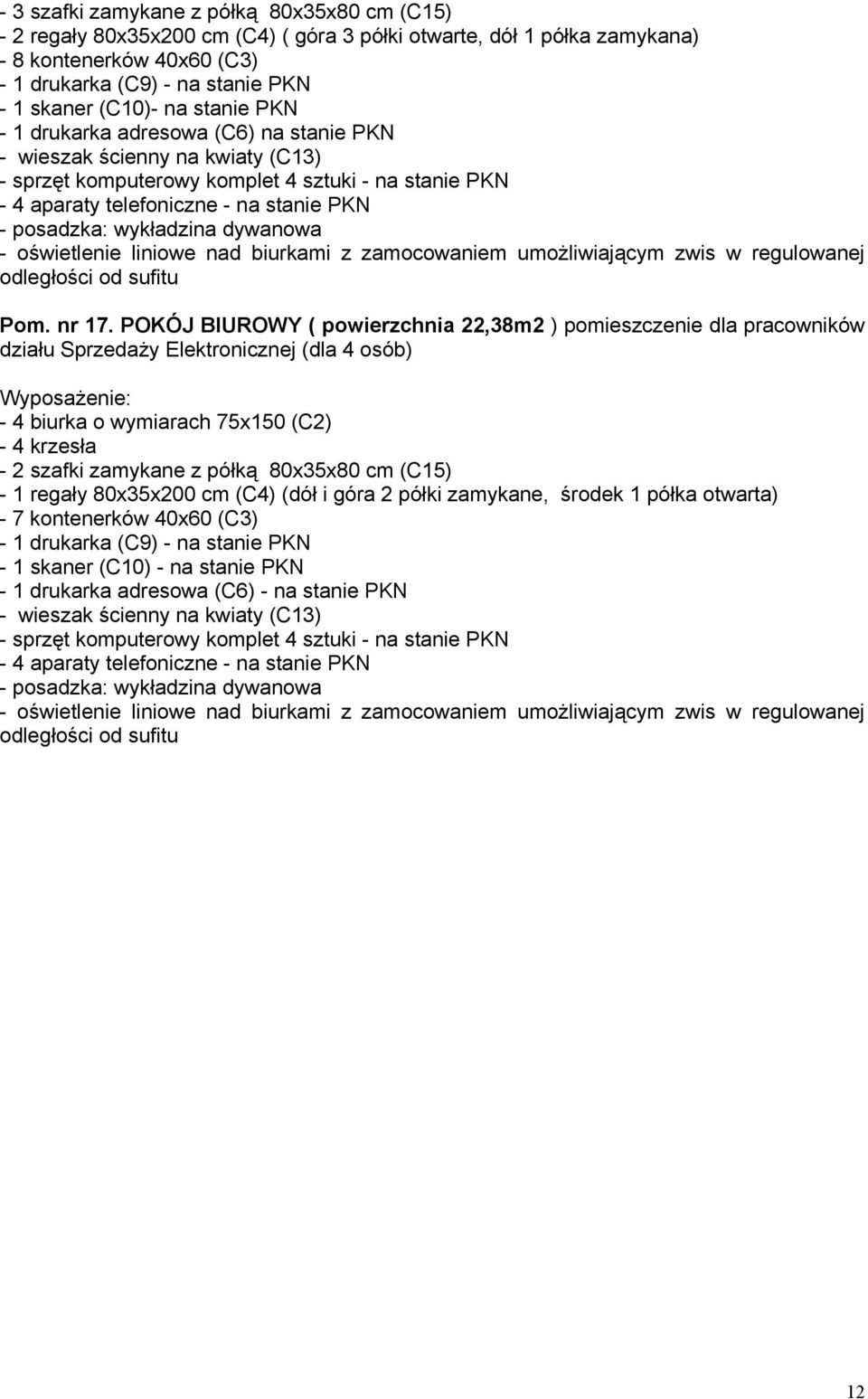 - 3 szafki zamykane z półką 80x35x80 cm (C15)
- 2 regały 80x35x200 cm (C4) ( góra 3 półki otwarte, dół 1 półka zamykana)
- 8 kontenerków 40x60 (C3)
- 1 drukarka (C9) - na stanie PKN
- 1 skaner (C10)- na stanie PKN
- 1 drukarka adresowa (C6) na stanie PKN
- wieszak ścienny na kwiaty (C13)
- sprzęt komputerowy komplet 4 sztuki - na stanie PKN
- 4 aparaty telefoniczne - na stanie PKN
- posadzka: wykładzina dywanowa
- oświetlenie liniowe nad biurkami z zamocowaniem umożliwiającym zwis w regulowanej odległości od sufitu

Pom. nr 17. POKÓJ BIUROWY ( powierzchnia 22,38m2 ) pomieszczenie dla pracowników działu Sprzedaży Elektronicznej (dla 4 osób)

Wyposażenie:
- 4 biurka o wymiarach 75x150 (C2)
- 4 krzesła
- 2 szafki zamykane z półką 80x35x80 cm (C15)
- 1 regały 80x35x200 cm (C4) (dół i góra 2 półki zamykane, środek 1 półka otwarta)
- 7 kontenerków 40x60 (C3)
- 1 drukarka (C9) - na stanie PKN
- 1 skaner (C10) - na stanie PKN
- 1 drukarka adresowa (C6) - na stanie PKN
- wieszak ścienny na kwiaty (C13)
- sprzęt komputerowy komplet 4 sztuki - na stanie PKN
- 4 aparaty telefoniczne - na stanie PKN
- posadzka: wykładzina dywanowa
- oświetlenie liniowe nad biurkami z zamocowaniem umożliwiającym zwis w regulowanej odległości od sufitu

12